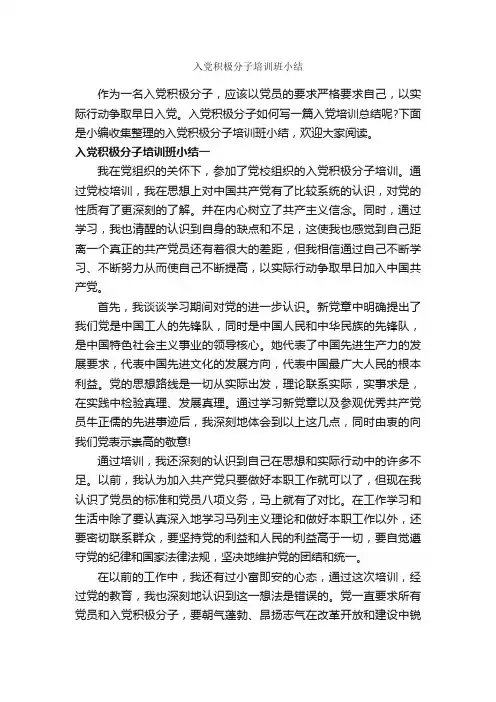 入党积极分子培训班小结

作为一名入党积极分子，应该以党员的要求严格要求自己，以实际行动争取早日入党。入党积极分子如何写一篇入党培训总结呢?下面是小编收集整理的入党积极分子培训班小结，欢迎大家阅读。

入党积极分子培训班小结一

我在党组织的关怀下，参加了党校组织的入党积极分子培训。通过党校培训，我在思想上对中国共产党有了比较系统的认识，对党的性质有了更深刻的了解。并在内心树立了共产主义信念。同时，通过学习，我也清醒的认识到自身的缺点和不足，这使我也感觉到自己距离一个真正的共产党员还有着很大的差距，但我相信通过自己不断学习、不断努力从而使自己不断提高，以实际行动争取早日加入中国共产党。

首先，我谈谈学习期间对党的进一步认识。新党章中明确提出了我们党是中国工人的先锋队，同时是中国人民和中华民族的先锋队，是中国特色社会主义事业的领导核心。她代表了中国先进生产力的发展要求，代表中国先进文化的发展方向，代表中国最广大人民的根本利益。党的思想路线是一切从实际出发，理论联系实际，实事求是，在实践中检验真理、发展真理。通过学习新党章以及参观优秀共产党员牛正儒的先进事迹后，我深刻地体会到以上这几点，同时由衷的向我们党表示崇高的敬意!

通过培训，我还深刻的认识到自己在思想和实际行动中的许多不足。以前，我认为加入共产党只要做好本职工作就可以了，但现在我认识了党员的标准和党员八项义务，马上就有了对比。在工作学习和生活中除了要认真深入地学习马列主义理论和做好本职工作以外，还要密切联系群众，要坚持党的利益和人民的利益高于一切，要自觉遵守党的纪律和国家法律法规，坚决地维护党的团结和统一。

在以前的工作中，我还有过小富即安的心态，通过这次培训，经过党的教育，我也深刻地认识到这一想法是错误的。党一直要求所有党员和入党积极分子，要朝气蓬勃、昂扬志气在改革开放和建设中锐